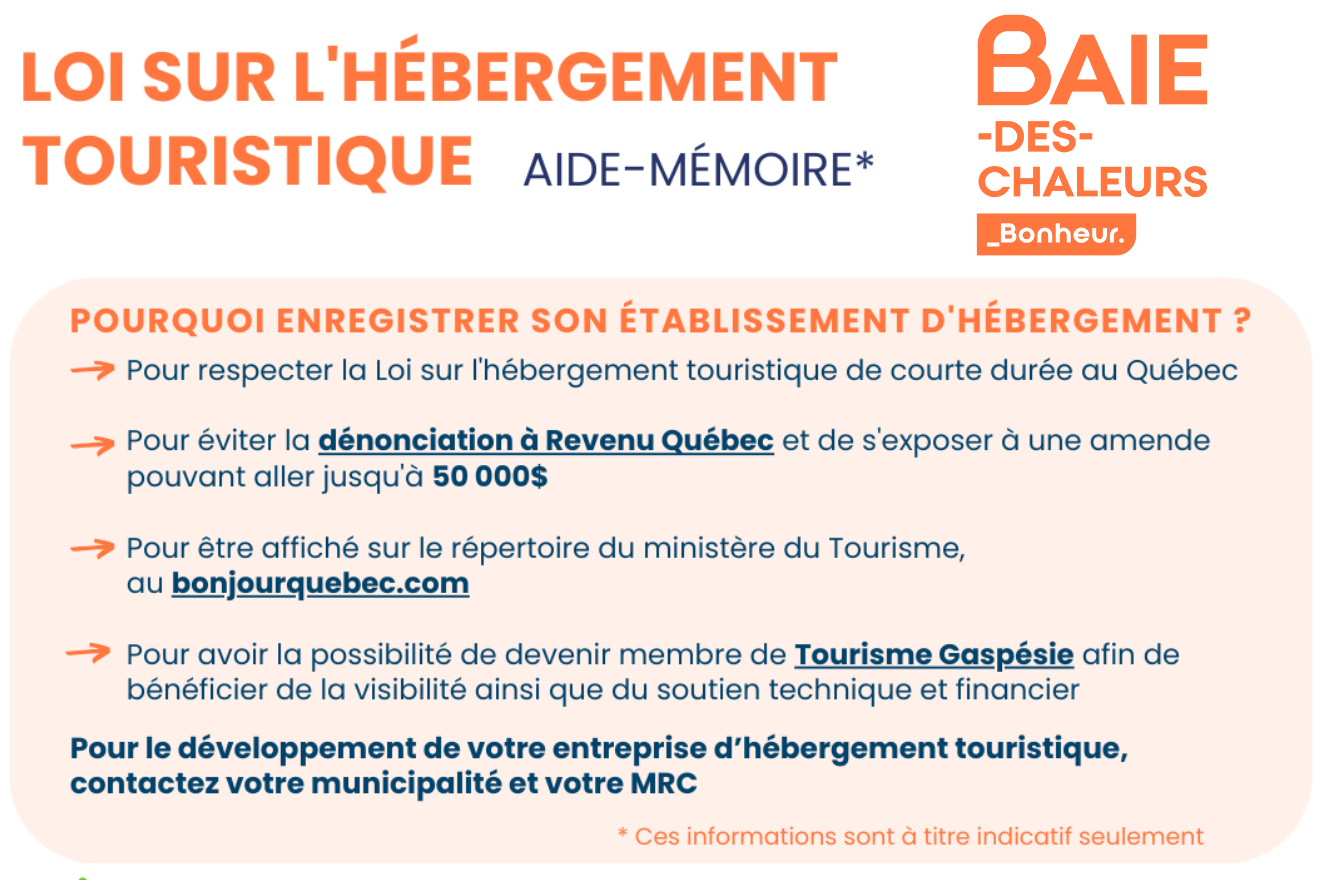 LOI SUR L'HÉBERGEMENT TOURISTIQUE AIDE-MÉMOIRE*

BAIE -DES- CHALEURS
_Bonheur.

POURQUOI ENREGISTRER SON ÉTABLISSEMENT D'HÉBERGEMENT ?

Pour respecter la Loi sur l'hébergement touristique de courte durée au Québec

Pour éviter la dénonciation à Revenu Québec et de s'exposer à une amende pouvant aller jusqu'à 50 000$

Pour être affiché sur le répertoire du ministère du Tourisme, au bonjourquebec.com

Pour avoir la possibilité de devenir membre de Tourisme Gaspésie afin de bénéficier de la visibilité ainsi que du soutien technique et financier

Pour le développement de votre entreprise d'hébergement touristique, contactez votre municipalité et votre MRC

* Ces informations sont à titre indicatif seulement